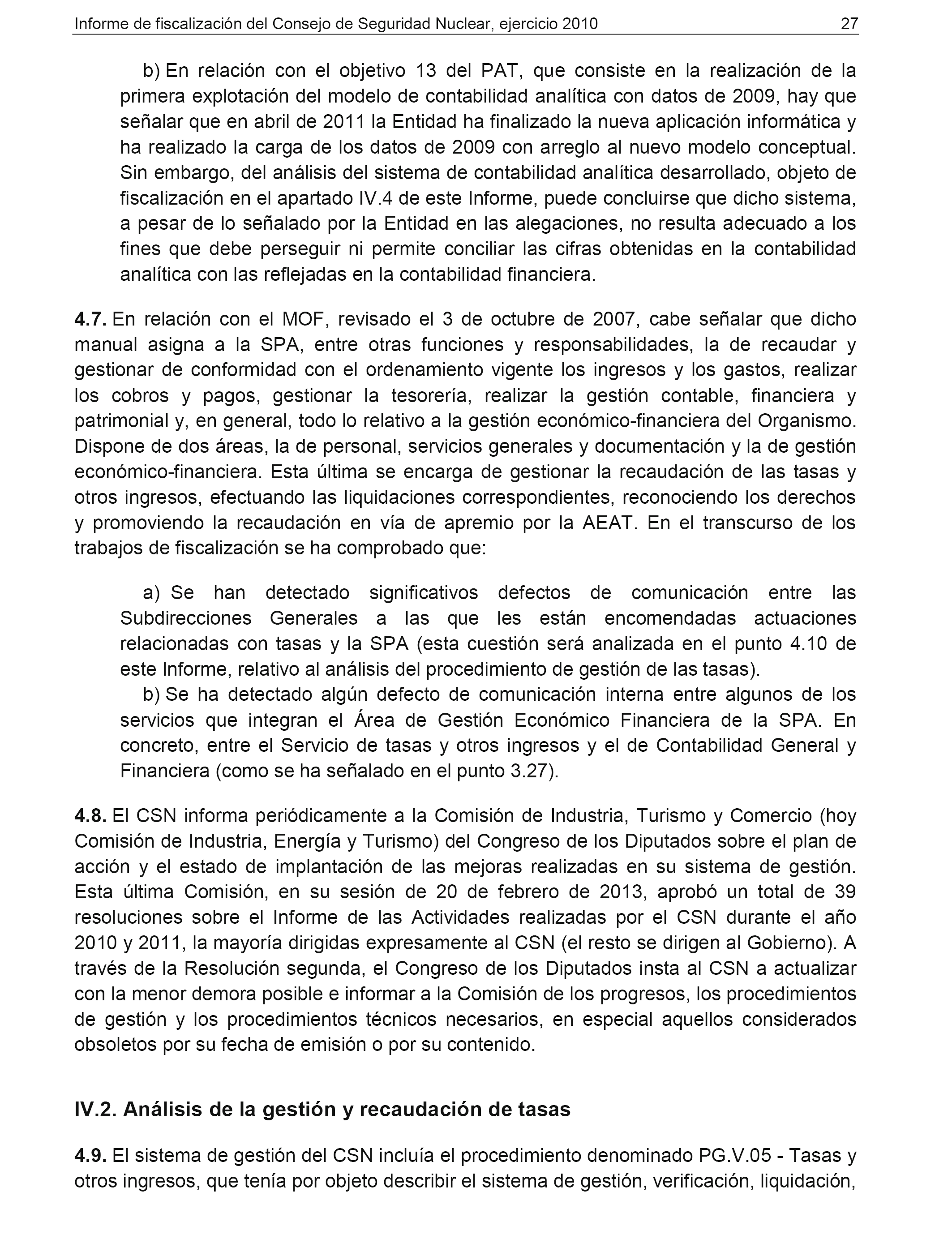 Informe de fiscalización del Consejo de Seguridad Nuclear, ejercicio 2010 27

b) En relación con el objetivo 13 del PAT, que consiste en la realización de la primera explotación del modelo de contabilidad analítica con datos de 2009, hay que señalar que en abril de 2011 la Entidad ha finalizado la nueva aplicación informática y ha realizado la carga de los datos de 2009 con arreglo al nuevo modelo conceptual. Sin embargo, del análisis del sistema de contabilidad analítica desarrollado, objeto de fiscalización en el apartado IV.4 de este Informe, puede concluirse que dicho sistema, a pesar de lo señalado por la Entidad en las alegaciones, no resulta adecuado a los fines que debe perseguir ni permite conciliar las cifras obtenidas en la contabilidad analítica con las reflejadas en la contabilidad financiera.

4.7. En relación con el MOF, revisado el 3 de octubre de 2007, cabe señalar que dicho manual asigna a la SPA, entre otras funciones y responsabilidades, la de recaudar y gestionar de conformidad con el ordenamiento vigente los ingresos y los gastos, realizar los cobros y pagos, gestionar la tesorería, realizar la gestión contable, financiera y patrimonial y, en general, todo lo relativo a la gestión económico-financiera del Organismo. Dispone de dos áreas, la de personal, servicios generales y documentación y la de gestión económico-financiera. Esta última se encarga de gestionar la recaudación de las tasas y otros ingresos, efectuando las liquidaciones correspondientes, reconociendo los derechos y promoviendo la recaudación en vía de apremio por la AEAT. En el transcurso de los trabajos de fiscalización se ha comprobado que:

a) Se han detectado significativos defectos de comunicación entre las Subdirecciones Generales a las que les están encomendadas actuaciones relacionadas con tasas y la SPA (esta cuestión será analizada en el punto 4.10 de este Informe, relativo al análisis del procedimiento de gestión de las tasas).

b) Se ha detectado algún defecto de comunicación interna entre algunos de los servicios que integran el Área de Gestión Económico Financiera de la SPA. En concreto, entre el Servicio de tasas y otros ingresos y el de Contabilidad General y Financiera (como se ha señalado en el punto 3.27).

4.8. El CSN informa periódicamente a la Comisión de Industria, Turismo y Comercio (hoy Comisión de Industria, Energía y Turismo) del Congreso de los Diputados sobre el plan de acción y el estado de implantación de las mejoras realizadas en su sistema de gestión. Esta última Comisión, en su sesión de 20 de febrero de 2013, aprobó un total de 39 resoluciones sobre el Informe de las Actividades realizadas por el CSN durante el año 2010 y 2011, la mayoría dirigidas expresamente al CSN (el resto se dirigen al Gobierno). A través de la Resolución segunda, el Congreso de los Diputados insta al CSN a actualizar con la menor demora posible e informar a la Comisión de los progresos, los procedimientos de gestión y los procedimientos técnicos necesarios, en especial aquellos considerados obsoletos por su fecha de emisión o por su contenido.

IV.2. Análisis de la gestión y recaudación de tasas

4.9. El sistema de gestión del CSN incluía el procedimiento denominado PG.V.05 - Tasas y otros ingresos, que tenía por objeto describir el sistema de gestión, verificación, liquidación,